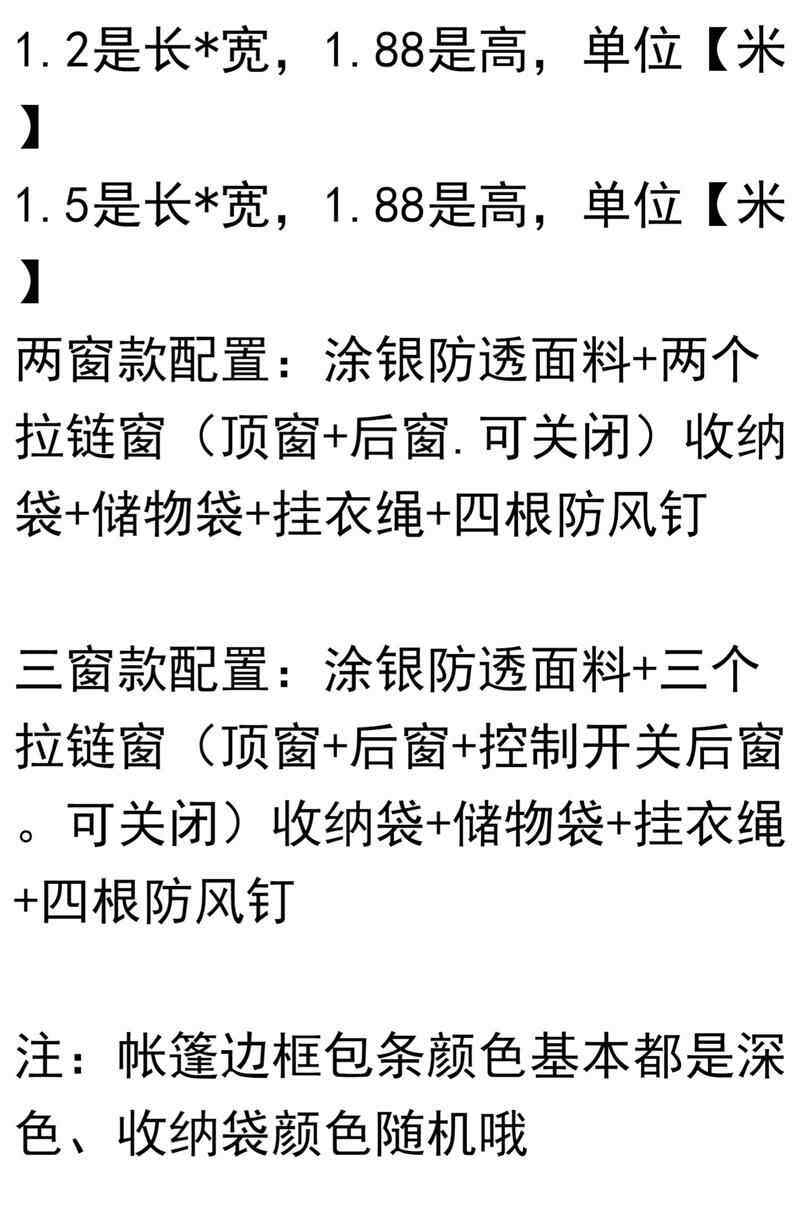 1.2是长*宽，1.88是高，单位【米】
1.5是长*宽，1.88是高，单位【米】
两窗款配置：涂银防透面料+两个拉链窗（顶窗+后窗.可关闭）收纳袋+储物袋+挂衣绳+四根防风钉

三窗款配置：涂银防透面料+三个拉链窗（顶窗+后窗+控制开关后窗。可关闭）收纳袋+储物袋+挂衣绳+四根防风钉

注：帐篷边框包条颜色基本都是深色、收纳袋颜色随机哦